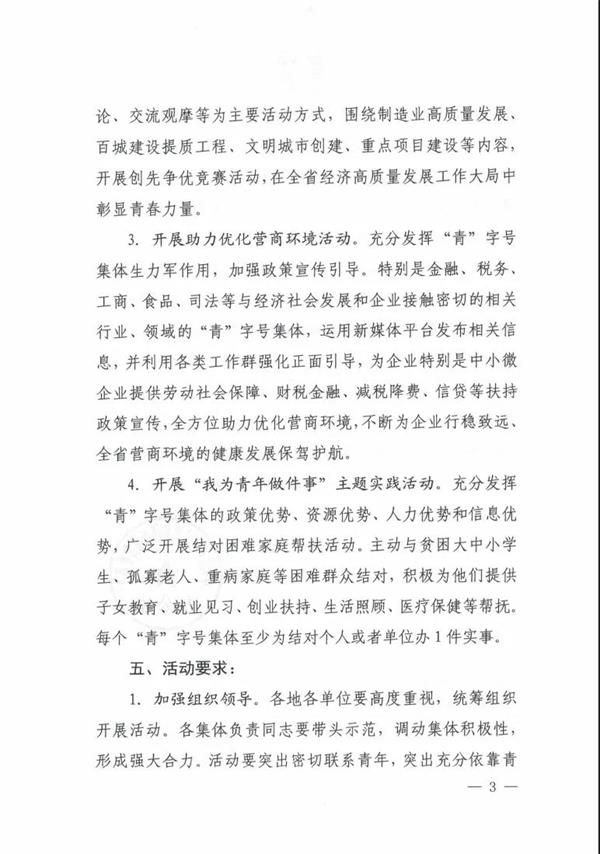 论、交流观摩等为主要活动方式，围绕制造业高质量发展、百城建设提质工程、文明城市创建、重点项目建设等内容，开展创先争优竞赛活动，在全省经济高质量发展工作大局中彰显青春力量。

3. 开展助力优化营商环境活动。充分发挥“青”字号集体生力军作用，加强政策宣传引导。特别是金融、税务、工商、食品、司法等与经济社会发展和企业接触密切的相关行业、领域的“青”字号集体，运用新媒体平台发布相关信息，并利用各类工作群强化正面引导，为企业特别是中小微企业提供劳动社会保障、财税金融、减税降费、信贷等扶持政策宣传，全方位助力优化营商环境，不断为企业行稳致远、全省营商环境的健康发展保驾护航。

4. 开展“我为青年做件事”主题实践活动。充分发挥“青”字号集体的政策优势、资源优势、人力优势和信息优势，广泛开展结对困难家庭帮扶活动。主动与贫困大中小学生、孤寡老人、重病家庭等困难群众结对，积极为他们提供子女教育、就业见习、创业扶持、生活照顾、医疗保健等帮抚。每个“青”字号集体至少为结对个人或者单位办1件实事。

五、活动要求：

1. 加强组织领导。各地各单位要高度重视，统筹组织开展活动。各集体负责同志要带头示范，调动集体积极性，形成强大合力。活动要突出密切联系青年，突出充分依靠青

— 3 —